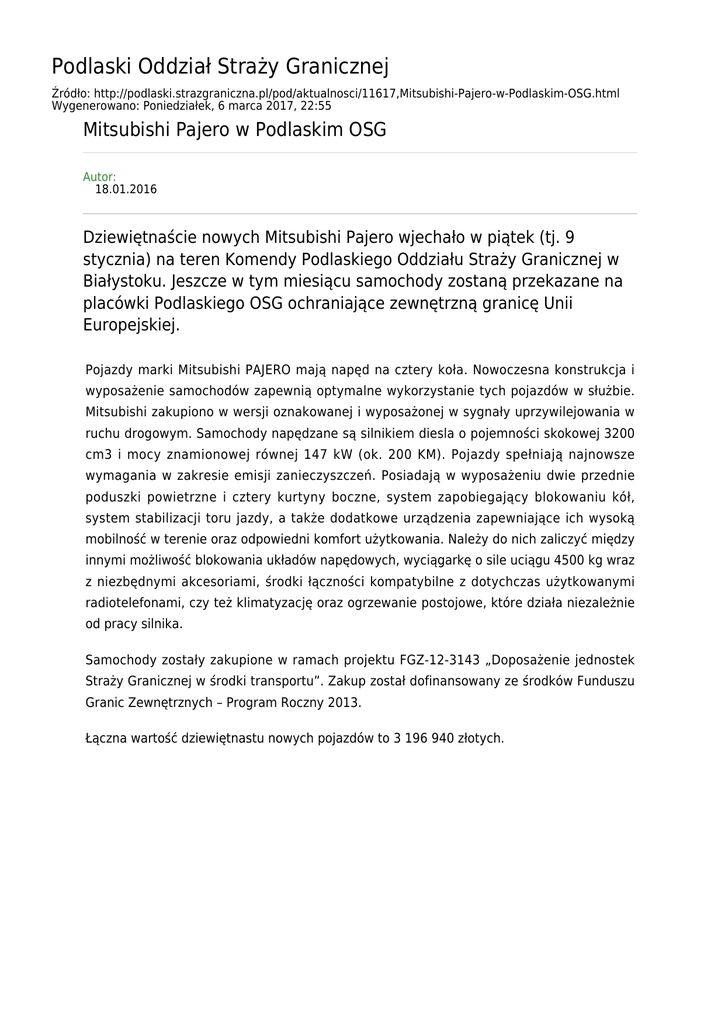 Podlaski Oddział Straży Granicznej

Źródło: http://podlaski.strazgraniczna.pl/pod/aktualnosci/11617,Mitsubishi-Pajero-w-Podlaskim-OSG.html
Wygenerowano: Poniedziałek, 6 marca 2017, 22:55

Mitsubishi Pajero w Podlaskim OSG

Autor:
18.01.2016

Dziewiętnaście nowych Mitsubishi Pajero wjechało w piątek (tj. 9 stycznia) na teren Komendy Podlaskiego Oddziału Straży Granicznej w Białystoku. Jeszcze w tym miesiącu samochody zostaną przekazane na placówki Podlaskiego OSG ochraniające zewnętrzną granicę Unii Europejskiej.

Pojazdy marki Mitsubishi PAJERO mają napęd na cztery koła. Nowoczesna konstrukcja i wyposażenie samochodów zapewnią optymalne wykorzystanie tych pojazdów w służbie. Mitsubishi zakupiono w wersji oznakowanej i wyposażonej w sygnały uprzywilejowania w ruchu drogowym. Samochody napędzane są silnikiem diesla o pojemności skokowej 3200 cm3 i mocy znamionowej równej 147 kW (ok. 200 KM). Pojazdy spełniają najnowsze wymagania w zakresie emisji zanieczyszczeń. Posiadają w wyposażeniu dwie przednie poduszki powietrzne i cztery kurtyny boczne, system zapobiegający blokowaniu kół, system stabilizacji toru jazdy, a także dodatkowe urządzenia zapewniające ich wysoką mobilność w terenie oraz odpowiedni komfort użytkowania. Należy do nich zaliczyć między innymi możliwość blokowania układów napędowych, wyciągarkę o sile uciągu 4500 kg wraz z niezbędnymi akcesoriami, środki łączności kompatybilne z dotychczas użytkowanymi radiotelefonami, czy też klimatyzację oraz ogrzewanie postojowe, które działa niezależnie od pracy silnika.

Samochody zostały zakupione w ramach projektu FGZ-12-3143 „Doposażenie jednostek Straży Granicznej w środki transportu”. Zakup został dofinansowany ze środków Funduszu Granic Zewnętrznych – Program Roczny 2013.

Łączna wartość dziewiętnastu nowych pojazdów to 3 196 940 złotych.